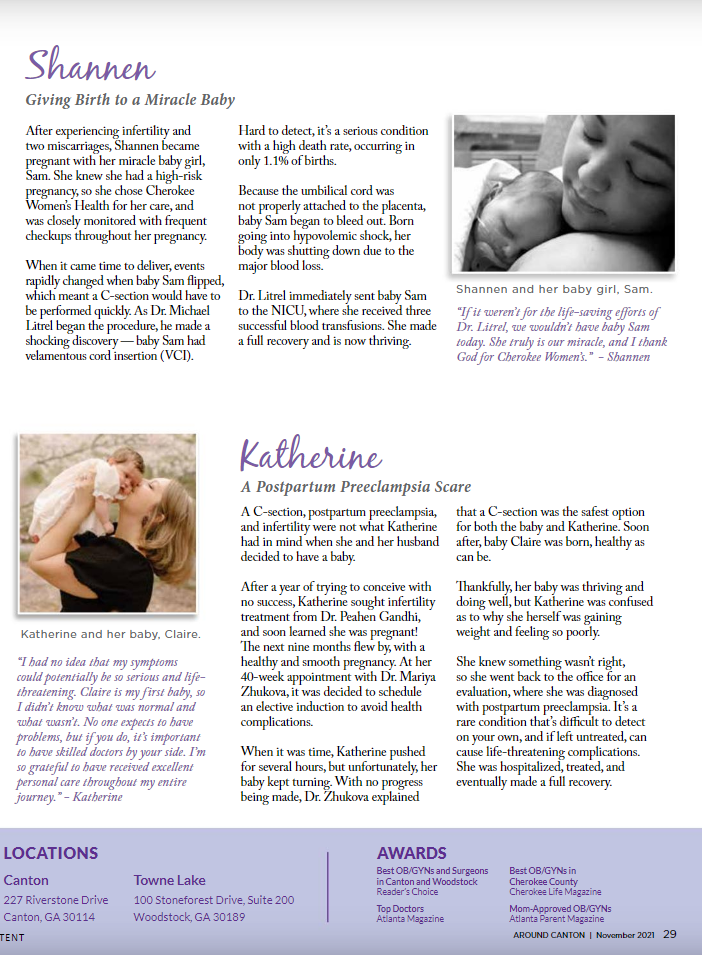 Shannen

Giving Birth to a Miracle Baby

After experiencing infertility and two miscarriages, Shannen became pregnant with her miracle baby girl, Sam. She knew she had a high-risk pregnancy, so she chose Cherokee Women's Health for her care, and was closely monitored with frequent checkups throughout her pregnancy.

When it came time to deliver, events rapidly changed when baby Sam flipped, which meant a C-section would have to be performed quickly. As Dr. Michael Litrel began the procedure, he made a shocking discovery — baby Sam had velamentous cord insertion (VCI).

Hard to detect, it's a serious condition with a high death rate, occurring in only 1.1% of births.

Because the umbilical cord was not properly attached to the placenta, baby Sam began to bleed out. Born going into hypovolemic shock, her body was shutting down due to the major blood loss.

Dr. Litrel immediately sent baby Sam to the NICU, where she received three successful blood transfusions. She made a full recovery and is now thriving.

Shannen and her baby girl, Sam.

"If it weren't for the life-saving efforts of Dr. Litrel, we wouldn't have baby Sam today. She truly is our miracle, and I thank God for Cherokee Women's." – Shannen

Katherine and her baby, Claire.

"I had no idea that my symptoms could potentially be so serious and life-threatening. Claire is my first baby, so I didn't know what was normal and what wasn't. No one expects to have problems, but if you do, it's important to have skilled doctors by your side. I'm so grateful to have received excellent personal care throughout my entire journey." – Katherine

Katherine

A Postpartum Preeclampsia Scare

A C-section, postpartum preeclampsia, and infertility were not what Katherine had in mind when she and her husband decided to have a baby.

After a year of trying to conceive with no success, Katherine sought infertility treatment from Dr. Peahen Gandhi, and soon learned she was pregnant! The next nine months flew by, with a healthy and smooth pregnancy. At her 40-week appointment with Dr. Mariya Zhukova, it was decided to schedule an elective induction to avoid health complications.

When it was time, Katherine pushed for several hours, but unfortunately, her baby kept turning. With no progress being made, Dr. Zhukova explained that a C-section was the safest option for both the baby and Katherine. Soon after, baby Claire was born, healthy as can be.

Thankfully, her baby was thriving and doing well, but Katherine was confused as to why she herself was gaining weight and feeling so poorly.

She knew something wasn't right, so she went back to the office for an evaluation, where she was diagnosed with postpartum preeclampsia. It's a rare condition that's difficult to detect on your own, and if left untreated, can cause life-threatening complications. She was hospitalized, treated, and eventually made a full recovery.

LOCATIONS

Canton
227 Riverstone Drive
Canton, GA 30114

Towne Lake
100 Stoneforest Drive, Suite 200
Woodstock, GA 30189

AWARDS

Best OB/GYNs and Surgeons in Canton and Woodstock
Reader's Choice

Top Doctors
Atlanta Magazine

Best OB/GYNs in Cherokee County
Cherokee Life Magazine

Mom-Approved OB/GYNs
Atlanta Parent Magazine

TENT

AROUND CANTON | November 2021 29